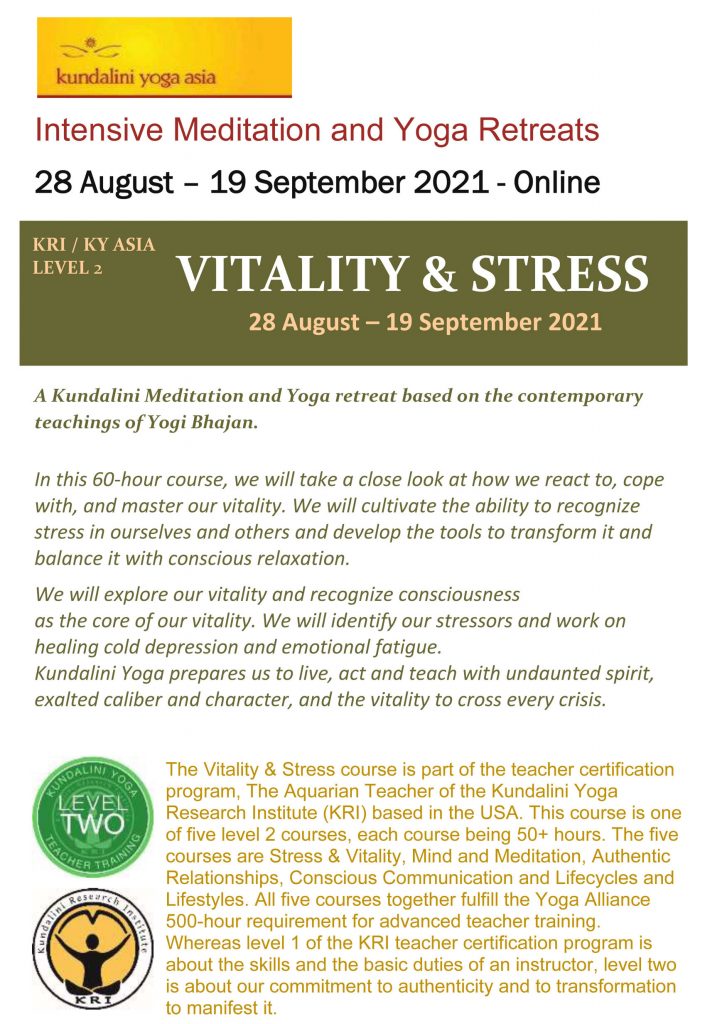 kundalini yoga asia

Intensive Meditation and Yoga Retreats

28 August – 19 September 2021 - Online

KRI / KY ASIA LEVEL 2

VITALITY & STRESS

28 August – 19 September 2021

A Kundalini Meditation and Yoga retreat based on the contemporary teachings of Yogi Bhajan.

In this 60-hour course, we will take a close look at how we react to, cope with, and master our vitality. We will cultivate the ability to recognize stress in ourselves and others and develop the tools to transform it and balance it with conscious relaxation.

We will explore our vitality and recognize consciousness as the core of our vitality. We will identify our stressors and work on healing cold depression and emotional fatigue.
Kundalini Yoga prepares us to live, act and teach with undaunted spirit, exalted caliber and character, and the vitality to cross every crisis.

KUNDALINI YOGA LEVEL TWO TEACHER TRAINING

Kundalini Research Institute KRI

The Vitality & Stress course is part of the teacher certification program, The Aquarian Teacher of the Kundalini Yoga Research Institute (KRI) based in the USA. This course is one of five level 2 courses, each course being 50+ hours. The five courses are Stress & Vitality, Mind and Meditation, Authentic Relationships, Conscious Communication and Lifecycles and Lifestyles. All five courses together fulfill the Yoga Alliance 500-hour requirement for advanced teacher training. Whereas level 1 of the KRI teacher certification program is about the skills and the basic duties of an instructor, level two is about our commitment to authenticity and to transformation to manifest it.